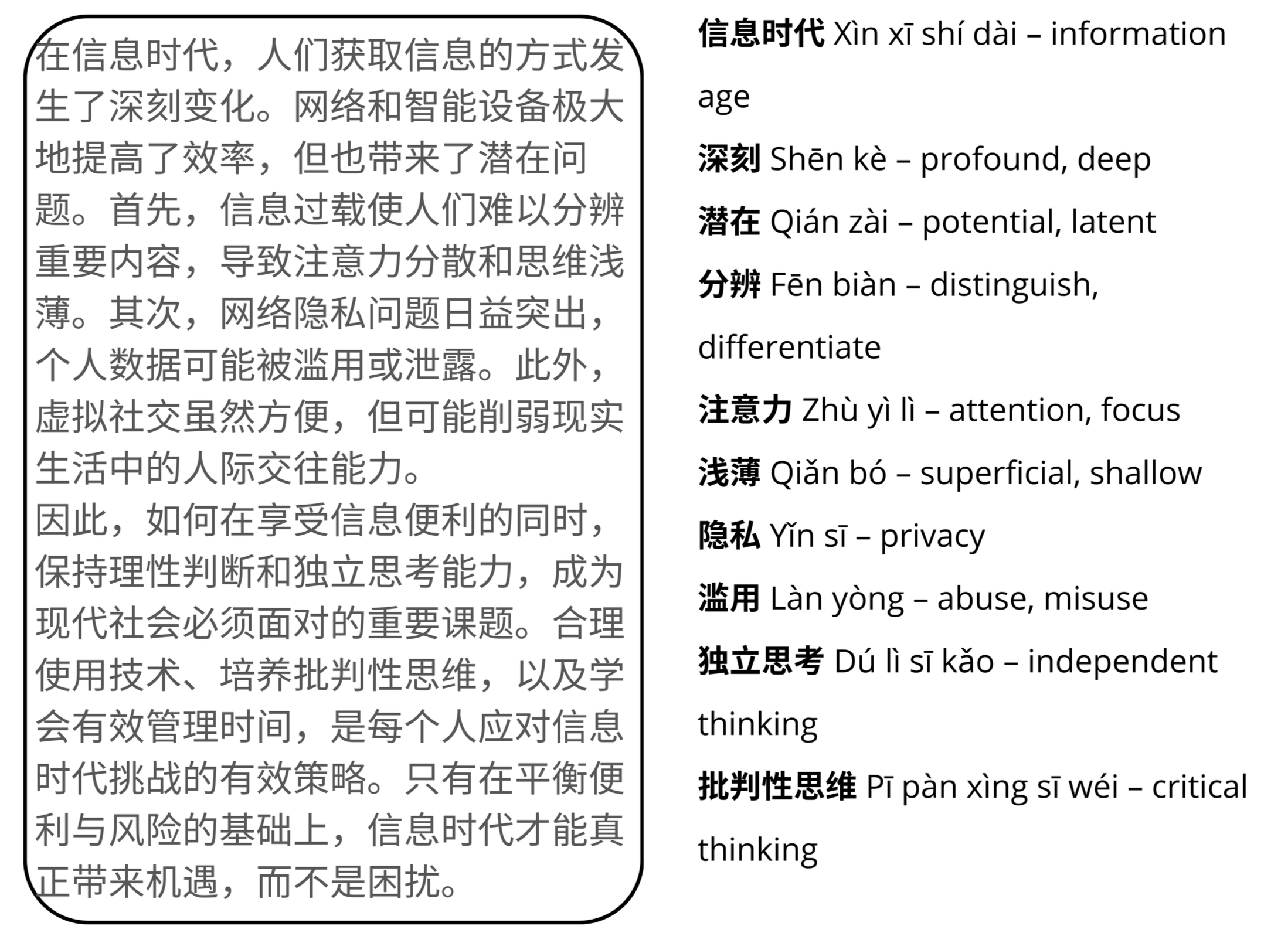 在信息时代，人们获取信息的方式发生了深刻变化。网络和智能设备极大地提高了效率，但也带来了潜在问题。首先，信息过载使人们难以分辨重要内容，导致注意力分散和思维浅薄。其次，网络隐私问题日益突出，个人数据可能被滥用或泄露。此外，虚拟社交虽然方便，但可能削弱现实生活中的人际交往能力。
因此，如何在享受信息便利的同时，保持理性判断和独立思考能力，成为现代社会必须面对的重要课题。合理使用技术、培养批判性思维，以及学会有效管理时间，是每个人应对信息时代挑战的有效策略。只有在平衡便利与风险的基础上，信息时代才能真正带来机遇，而不是困扰。

信息时代 Xìn xī shí dài – information age

深刻 Shēn kè – profound, deep

潜在 Qián zài – potential, latent

分辨 Fēn biàn – distinguish, differentiate

注意力 Zhù yì lì – attention, focus

浅薄 Qiǎn bó – superficial, shallow

隐私 Yǐn sī – privacy

滥用 Làn yòng – abuse, misuse

独立思考 Dú lì sī kǎo – independent thinking

批判性思维 Pī pàn xìng sī wéi – critical thinking